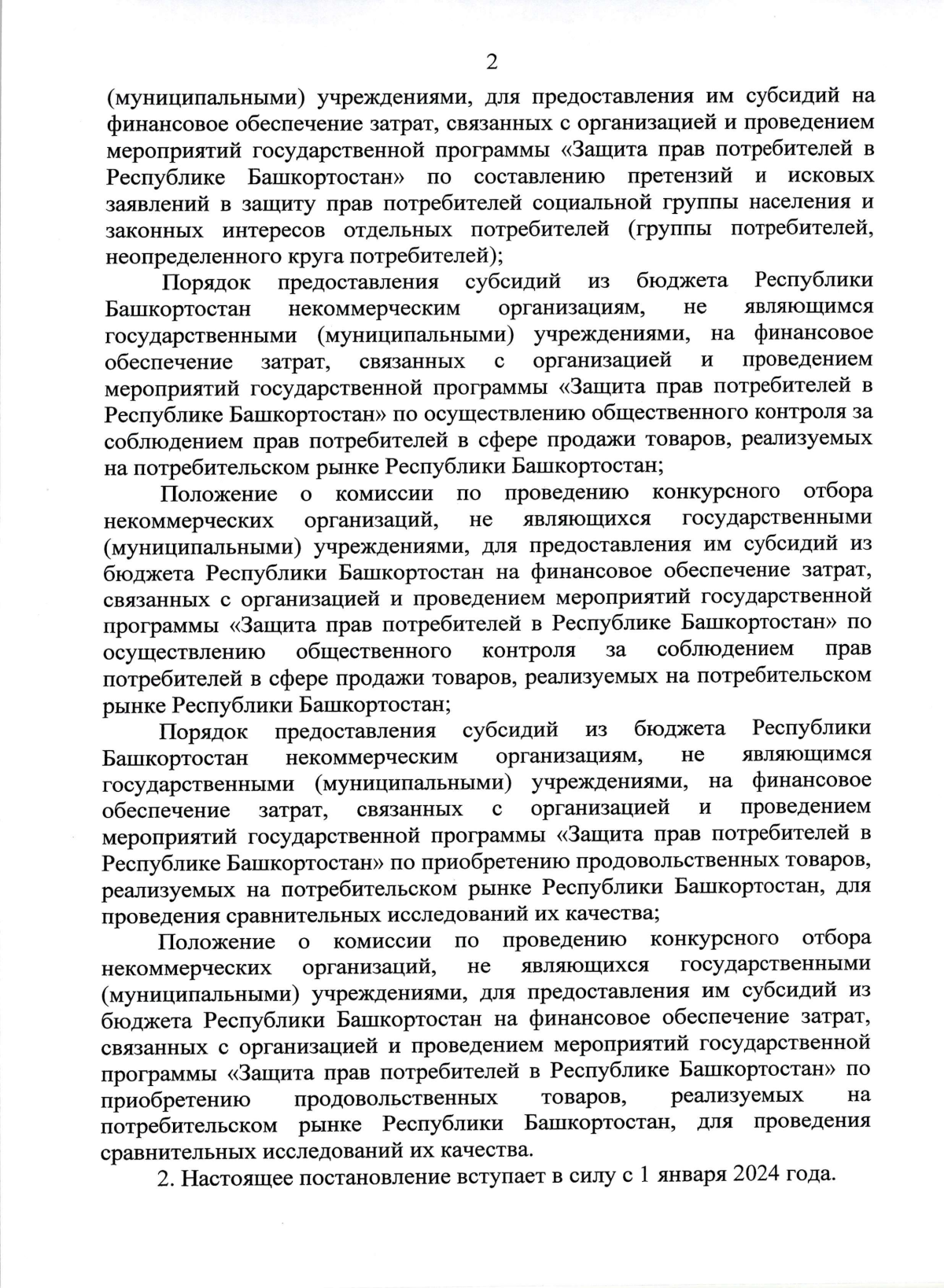 2

(муниципальными) учреждениями, для предоставления им субсидий на финансовое обеспечение затрат, связанных с организацией и проведением мероприятий государственной программы «Защита прав потребителей в Республике Башкортостан» по составлению претензий и исковых заявлений в защиту прав потребителей социальной группы населения и законных интересов отдельных потребителей (группы потребителей, неопределенного круга потребителей);

Порядок предоставления субсидий из бюджета Республики Башкортостан некоммерческим организациям, не являющимся государственными (муниципальными) учреждениями, на финансовое обеспечение затрат, связанных с организацией и проведением мероприятий государственной программы «Защита прав потребителей в Республике Башкортостан» по осуществлению общественного контроля за соблюдением прав потребителей в сфере продажи товаров, реализуемых на потребительском рынке Республики Башкортостан;

Положение о комиссии по проведению конкурсного отбора некоммерческих организаций, не являющихся государственными (муниципальными) учреждениями, для предоставления им субсидий из бюджета Республики Башкортостан на финансовое обеспечение затрат, связанных с организацией и проведением мероприятий государственной программы «Защита прав потребителей в Республике Башкортостан» по осуществлению общественного контроля за соблюдением прав потребителей в сфере продажи товаров, реализуемых на потребительском рынке Республики Башкортостан;

Порядок предоставления субсидий из бюджета Республики Башкортостан некоммерческим организациям, не являющимся государственными (муниципальными) учреждениями, на финансовое обеспечение затрат, связанных с организацией и проведением мероприятий государственной программы «Защита прав потребителей в Республике Башкортостан» по приобретению продовольственных товаров, реализуемых на потребительском рынке Республики Башкортостан, для проведения сравнительных исследований их качества;

Положение о комиссии по проведению конкурсного отбора некоммерческих организаций, не являющихся государственными (муниципальными) учреждениями, для предоставления им субсидий из бюджета Республики Башкортостан на финансовое обеспечение затрат, связанных с организацией и проведением мероприятий государственной программы «Защита прав потребителей в Республике Башкортостан» по приобретению продовольственных товаров, реализуемых на потребительском рынке Республики Башкортостан, для проведения сравнительных исследований их качества.

2. Настоящее постановление вступает в силу с 1 января 2024 года.